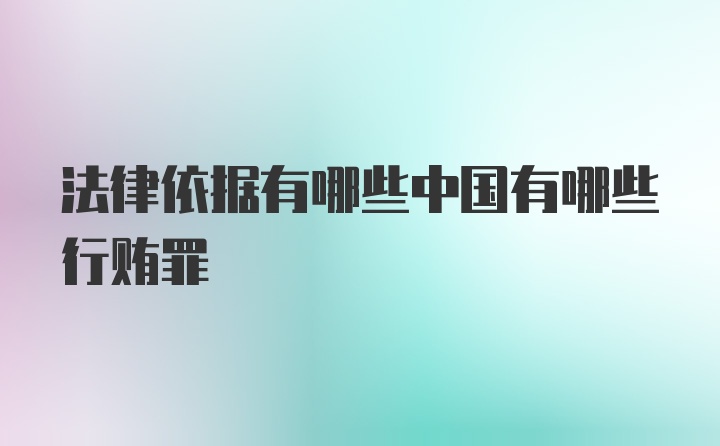 法律依据有哪些中国有哪些行贿罪